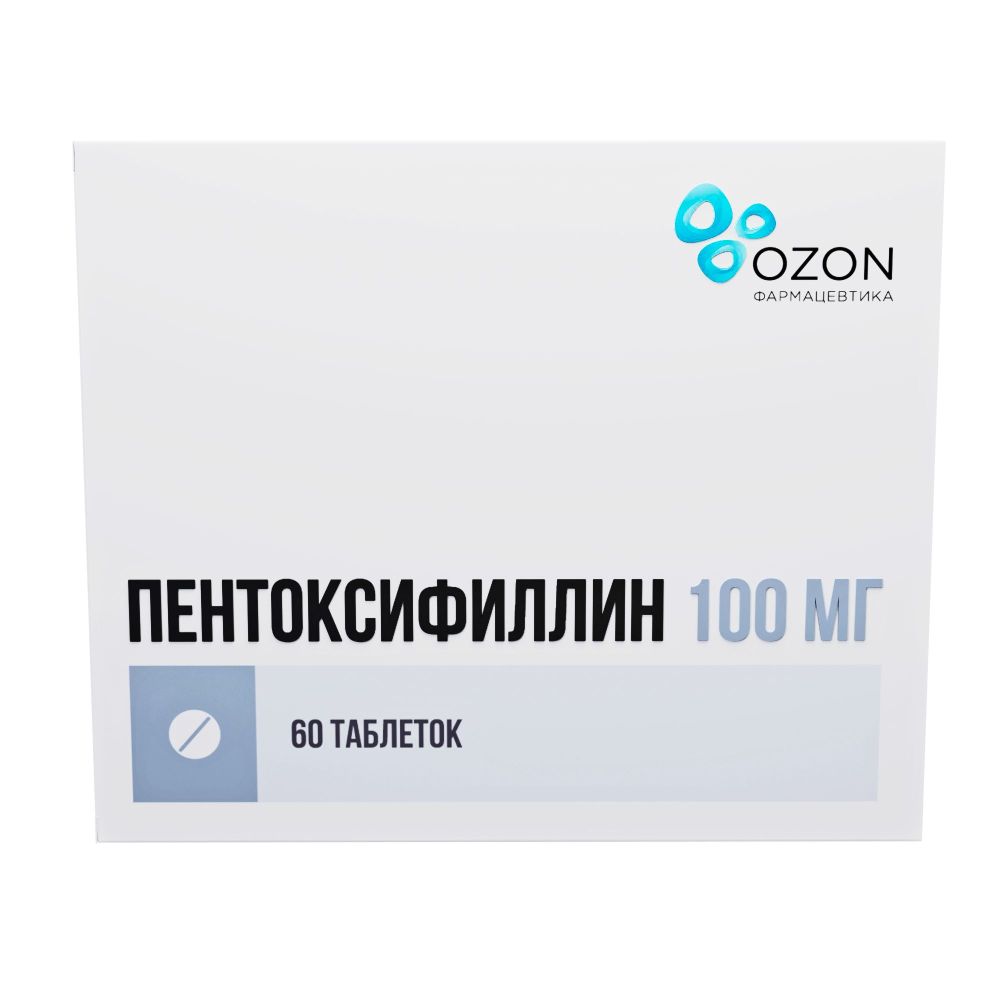 OZON
ФАРМАЦЕВТИКА

ПЕНТОКСИФИЛЛИН 100 МГ

60 ТАБЛЕТОК